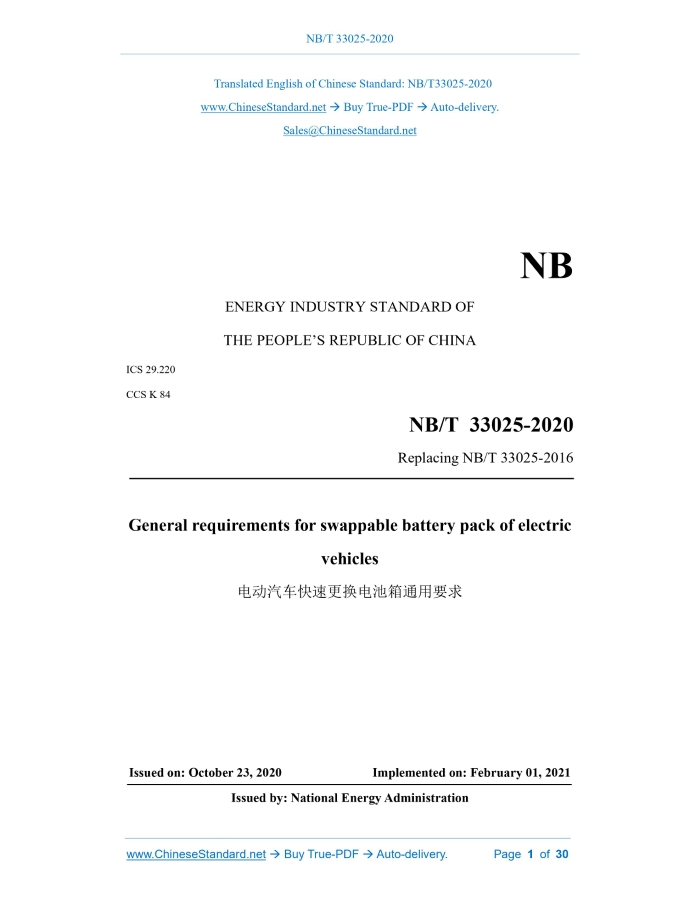 NB/T 33025-2020

Translated English of Chinese Standard: NB/T33025-2020

www.ChineseStandard.net → Buy True-PDF → Auto-delivery.

Sales@ChineseStandard.net

NB

ENERGY INDUSTRY STANDARD OF

THE PEOPLE'S REPUBLIC OF CHINA

ICS 29.220

CCS K 84

NB/T 33025-2020

Replacing NB/T 33025-2016

General requirements for swappable battery pack of electric vehicles

电动汽车快速更换电池箱通用要求

Issued on: October 23, 2020 Implemented on: February 01, 2021

Issued by: National Energy Administration

www.ChineseStandard.net → Buy True-PDF → Auto-delivery. Page 1 of 30